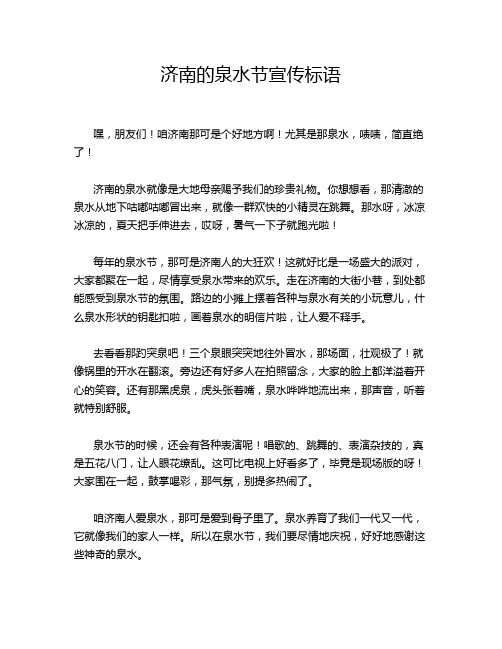 济南的泉水节宣传标语

嘿，朋友们！咱济南那可是个好地方啊！尤其是那泉水，啧啧，简直绝了！

济南的泉水就像是大地母亲赐予我们的珍贵礼物。你想想看，那清澈的泉水从地下咕嘟咕嘟冒出来，就像一群欢快的小精灵在跳舞。那水呀，冰凉冰凉的，夏天把手伸进去，哎呀，暑气一下子就跑光啦！

每年的泉水节，那可是济南人的大狂欢！这就好比是一场盛大的派对，大家都聚在一起，尽情享受泉水带来的欢乐。走在济南的大街小巷，到处都能感受到泉水节的氛围。路边的小摊上摆着各种与泉水有关的小玩意儿，什么泉水形状的钥匙扣啦，画着泉水的明信片啦，让人爱不释手。

去看看那趵突泉吧！三个泉眼突突地往外冒水，那场面，壮观极了！就像锅里的开水在翻滚。旁边还有好多人在拍照留念，大家的脸上都洋溢着开心的笑容。还有那黑虎泉，虎头张着嘴，泉水哗哗地流出来，那声音，听着就特别舒服。

泉水节的时候，还会有各种表演呢！唱歌的、跳舞的、表演杂技的，真是五花八门，让人眼花缭乱。这可比电视上好看多了，毕竟是现场版的呀！大家围在一起，鼓掌喝彩，那气氛，别提多热闹了。

咱济南人爱泉水，那可是爱到骨子里了。泉水养育了我们一代又一代，它就像我们的家人一样。所以在泉水节，我们要尽情地庆祝，好好地感谢这些神奇的泉水。